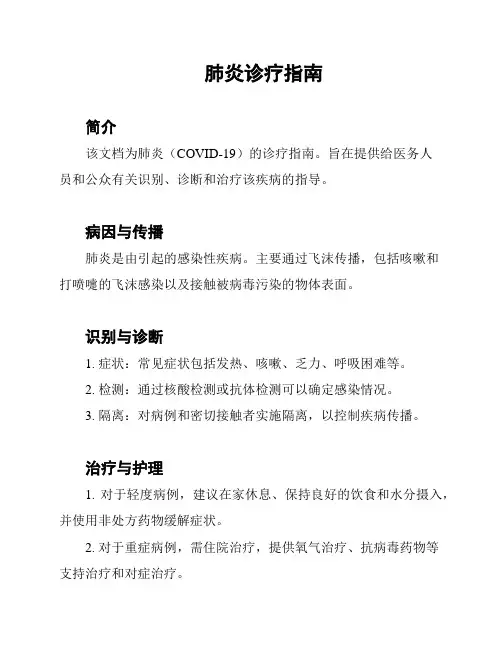 肺炎诊疗指南

简介

该文档为肺炎（COVID-19）的诊疗指南。旨在提供给医务人员和公众有关识别、诊断和治疗该疾病的指导。

病因与传播

肺炎是由引起的感染性疾病。主要通过飞沫传播，包括咳嗽和打喷嚏的飞沫感染以及接触被病毒污染的物体表面。

识别与诊断

1. 症状：常见症状包括发热、咳嗽、乏力、呼吸困难等。

2. 检测：通过核酸检测或抗体检测可以确定感染情况。

3. 隔离：对病例和密切接触者实施隔离，以控制疾病传播。

治疗与护理

1. 对于轻度病例，建议在家休息、保持良好的饮食和水分摄入，并使用非处方药物缓解症状。

2. 对于重症病例，需住院治疗，提供氧气治疗、抗病毒药物等支持治疗和对症治疗。